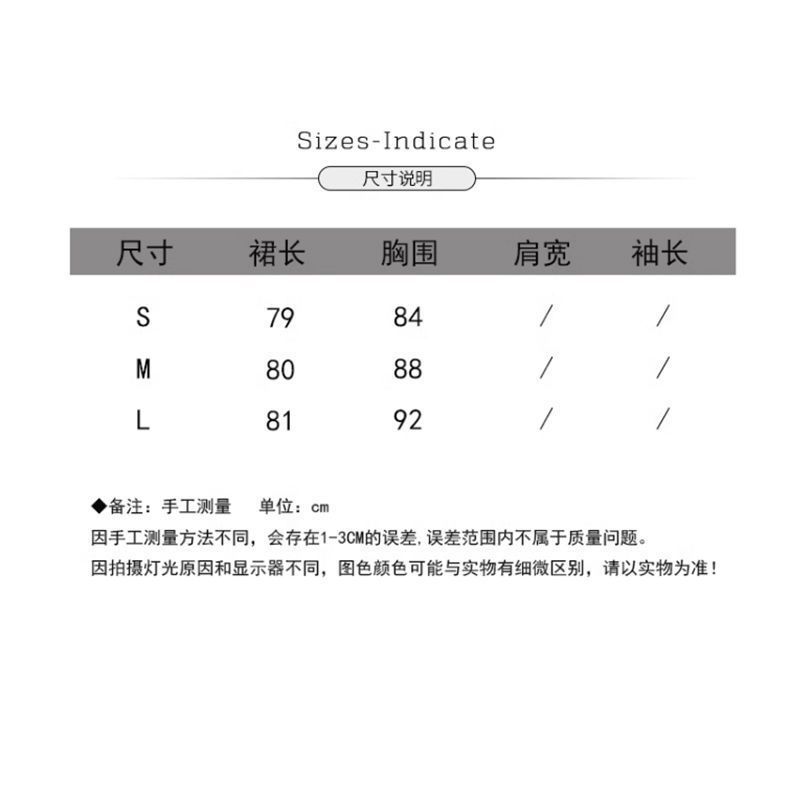 Sizes-Indicate

尺寸说明

| 尺寸 | 裙长 | 胸围 | 肩宽 | 袖长 |
|---|---|---|---|---|
| S | 79 | 84 | / | / |
| M | 80 | 88 | / | / |
| L | 81 | 92 | / | / |

◆备注：手工测量　单位：cm
因手工测量方法不同，会存在1-3CM的误差,误差范围内不属于质量问题。
因拍摄灯光原因和显示器不同，图色颜色可能与实物有细微区别，请以实物为准！